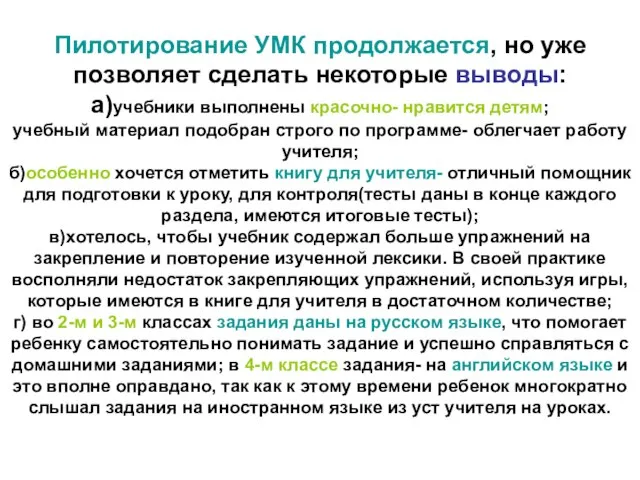 Пилотирование УМК продолжается, но уже позволяет сделать некоторые выводы:
а)учебники выполнены красочно- нравится детям; учебный материал подобран строго по программе- облегчает работу учителя;
б)особенно хочется отметить книгу для учителя- отличный помощник для подготовки к уроку, для контроля(тесты даны в конце каждого раздела, имеются итоговые тесты);
в)хотелось, чтобы учебник содержал больше упражнений на закрепление и повторение изученной лексики. В своей практике восполняли недостаток закрепляющих упражнений, используя игры, которые имеются в книге для учителя в достаточном количестве;
г) во 2-м и 3-м классах задания даны на русском языке, что помогает ребенку самостоятельно понимать задание и успешно справляться с домашними заданиями; в 4-м классе задания- на английском языке и это вполне оправдано, так как к этому времени ребенок многократно слышал задания на иностранном языке из уст учителя на уроках.